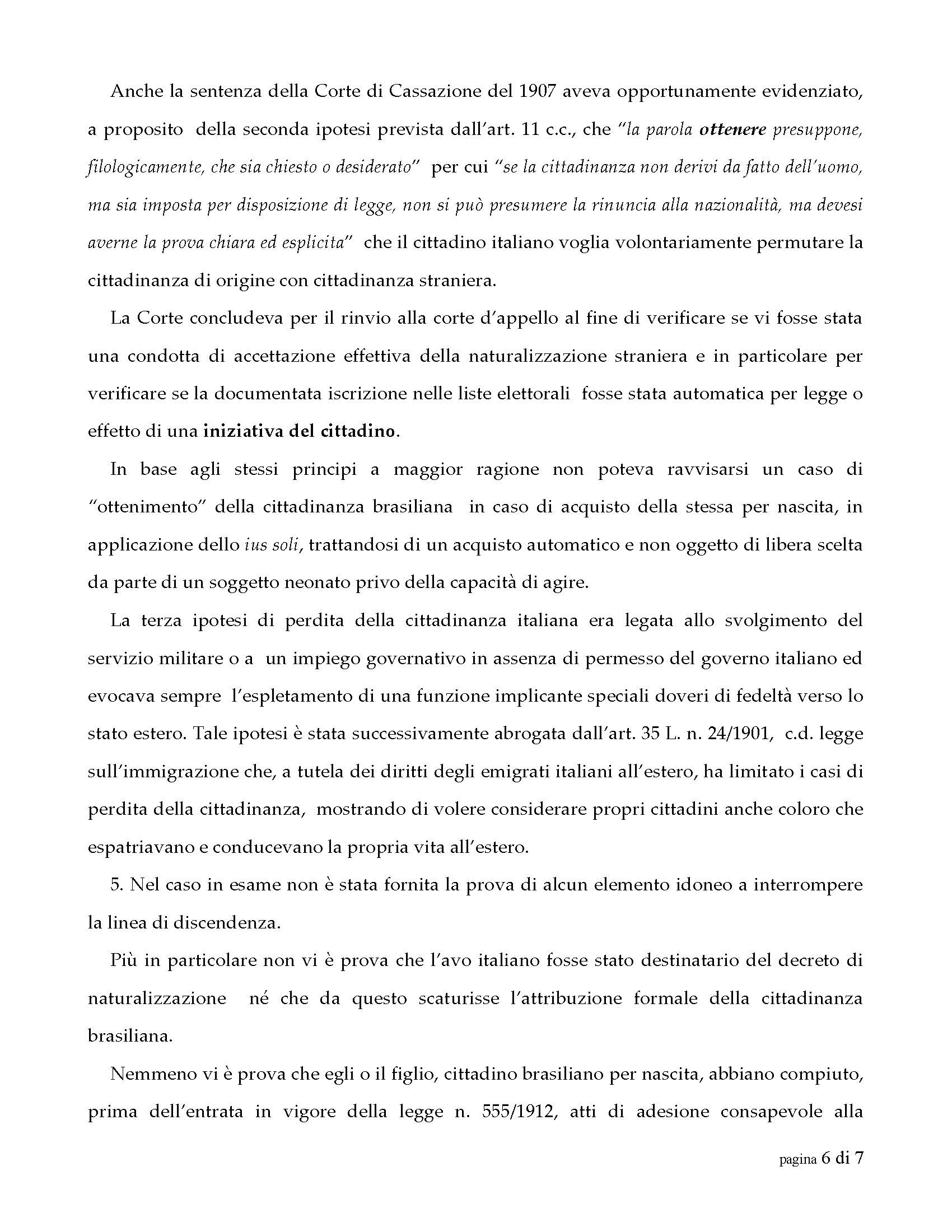 Anche la sentenza della Corte di Cassazione del 1907 aveva opportunamente evidenziato, a proposito della seconda ipotesi prevista dall'art. 11 c.c., che "la parola ottenere presuppone, filologicamente, che sia chiesto o desiderato" per cui "se la cittadinanza non derivi da fatto dell'uomo, ma sia imposta per disposizione di legge, non si può presumere la rinuncia alla nazionalità, ma devesi averne la prova chiara ed esplicita" che il cittadino italiano voglia volontariamente permutare la cittadinanza di origine con cittadinanza straniera.

La Corte concludeva per il rinvio alla corte d'appello al fine di verificare se vi fosse stata una condotta di accettazione effettiva della naturalizzazione straniera e in particolare per verificare se la documentata iscrizione nelle liste elettorali fosse stata automatica per legge o effetto di una iniziativa del cittadino.

In base agli stessi principi a maggior ragione non poteva ravvisarsi un caso di "ottenimento" della cittadinanza brasiliana in caso di acquisto della stessa per nascita, in applicazione dello ius soli, trattandosi di un acquisto automatico e non oggetto di libera scelta da parte di un soggetto neonato privo della capacità di agire.

La terza ipotesi di perdita della cittadinanza italiana era legata allo svolgimento del servizio militare o a un impiego governativo in assenza di permesso del governo italiano ed evocava sempre l'espletamento di una funzione implicante speciali doveri di fedeltà verso lo stato estero. Tale ipotesi è stata successivamente abrogata dall'art. 35 L. n. 24/1901, c.d. legge sull'immigrazione che, a tutela dei diritti degli emigrati italiani all'estero, ha limitato i casi di perdita della cittadinanza, mostrando di volere considerare propri cittadini anche coloro che espatriavano e conducevano la propria vita all'estero.

5. Nel caso in esame non è stata fornita la prova di alcun elemento idoneo a interrompere la linea di discendenza.

Più in particolare non vi è prova che l'avo italiano fosse stato destinatario del decreto di naturalizzazione né che da questo scaturisse l'attribuzione formale della cittadinanza brasiliana.

Nemmeno vi è prova che egli o il figlio, cittadino brasiliano per nascita, abbiano compiuto, prima dell'entrata in vigore della legge n. 555/1912, atti di adesione consapevole alla

pagina 6 di 7